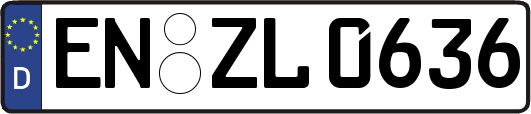 D EN ZL 0636